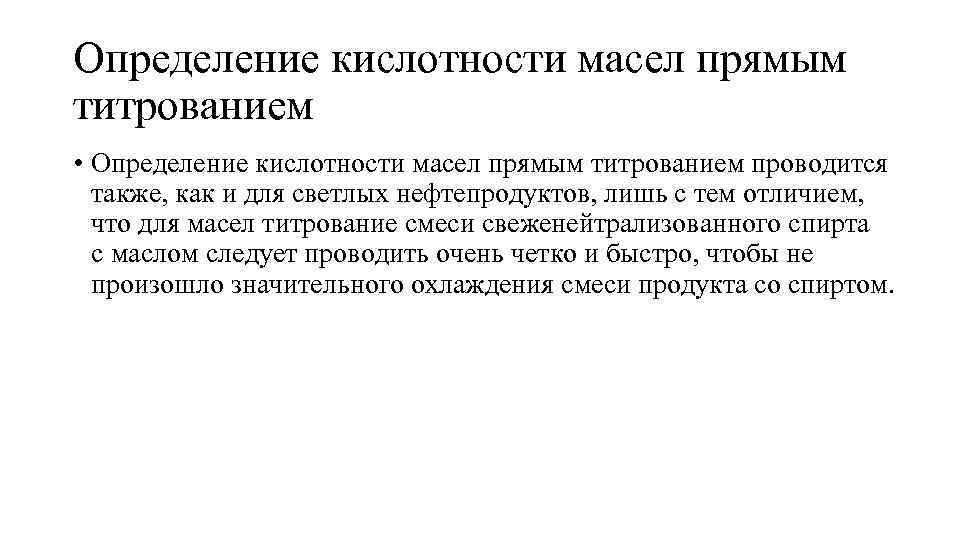 Определение кислотности масел прямым титрованием

• Определение кислотности масел прямым титрованием проводится также, как и для светлых нефтепродуктов, лишь с тем отличием, что для масел титрование смеси свеженейтрализованного спирта с маслом следует проводить очень четко и быстро, чтобы не произошло значительного охлаждения смеси продукта со спиртом.